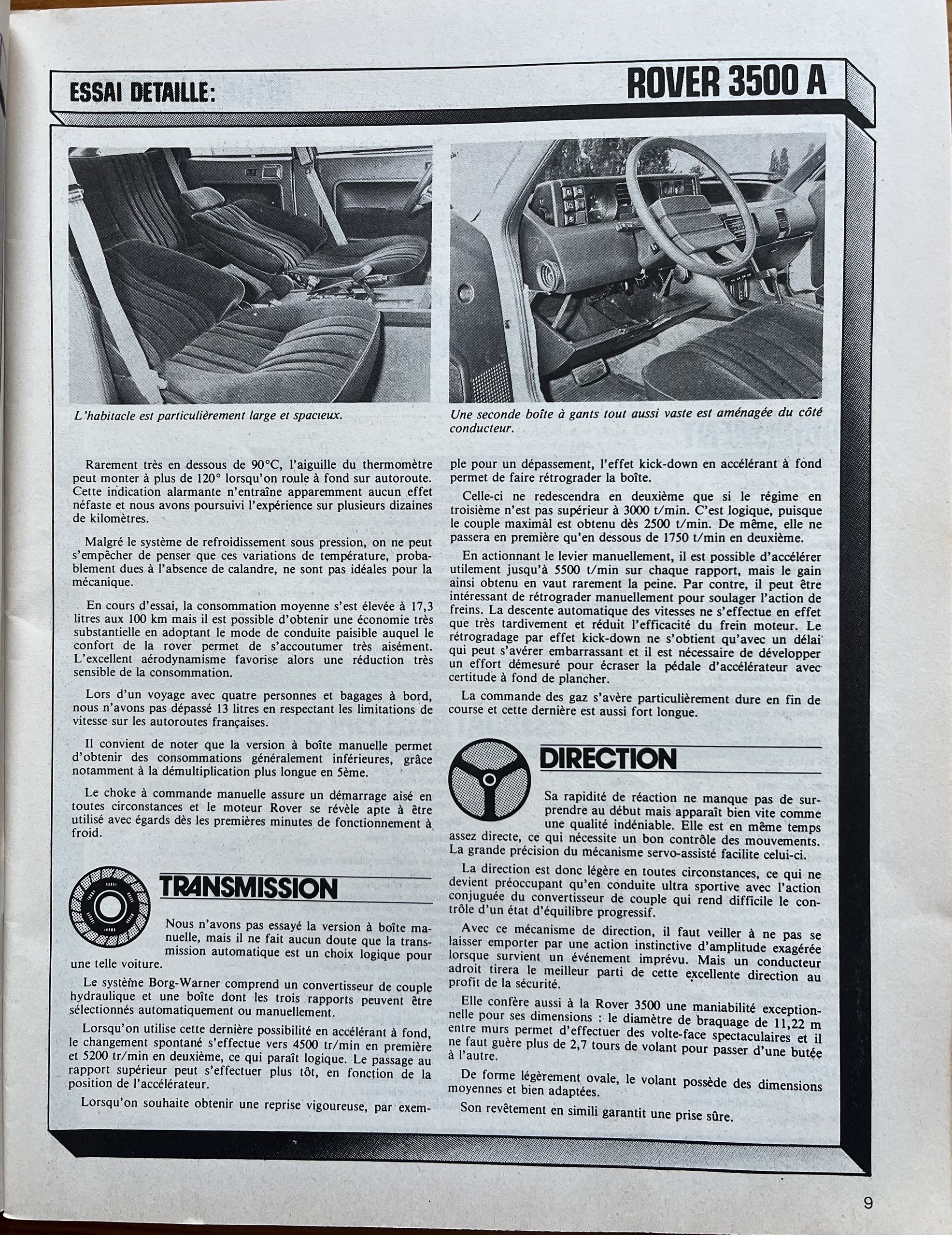 ESSAI DETAILLE:

ROVER 3500 A

L'habitacle est particulièrement large et spacieux.

Une seconde boîte à gants tout aussi vaste est aménagée du côté conducteur.

Rarement très en dessous de 90°C, l'aiguille du thermomètre peut monter à plus de 120° lorsqu'on roule à fond sur autoroute. Cette indication alarmante n'entraîne apparemment aucun effet néfaste et nous avons poursuivi l'expérience sur plusieurs dizaines de kilomètres.

Malgré le système de refroidissement sous pression, on ne peut s'empêcher de penser que ces variations de température, probablement dues à l'absence de calandre, ne sont pas idéales pour la mécanique.

En cours d'essai, la consommation moyenne s'est élevée à 17,3 litres aux 100 km mais il est possible d'obtenir une économie très substantielle en adoptant le mode de conduite paisible auquel le confort de la rover permet de s'accoutumer très aisément. L'excellent aérodynamisme favorise alors une réduction très sensible de la consommation.

Lors d'un voyage avec quatre personnes et bagages à bord, nous n'avons pas dépassé 13 litres en respectant les limitations de vitesse sur les autoroutes françaises.

Il convient de noter que la version à boîte manuelle permet d'obtenir des consommations généralement inférieures, grâce notamment à la démultiplication plus longue en 5ème.

Le choke à commande manuelle assure un démarrage aisé en toutes circonstances et le moteur Rover se révèle apte à être utilisé avec égards dès les premières minutes de fonctionnement à froid.

TRANSMISSION

Nous n'avons pas essayé la version à boîte manuelle, mais il ne fait aucun doute que la transmission automatique est un choix logique pour une telle voiture.

Le système Borg-Warner comprend un convertisseur de couple hydraulique et une boîte dont les trois rapports peuvent être sélectionnés automatiquement ou manuellement.

Lorsqu'on utilise cette dernière possibilité en accélérant à fond, le changement spontané s'effectue vers 4500 tr/min en première et 5200 tr/min en deuxième, ce qui paraît logique. Le passage au rapport supérieur peut s'effectuer plus tôt, en fonction de la position de l'accélérateur.

Lorsqu'on souhaite obtenir une reprise vigoureuse, par exemple pour un dépassement, l'effet kick-down en accélérant à fond permet de faire rétrograder la boîte.

Celle-ci ne redescendra en deuxième que si le régime en troisième n'est pas supérieur à 3000 t/min. C'est logique, puisque le couple maximal est obtenu dès 2500 t/min. De même, elle ne passera en première qu'en dessous de 1750 t/min en deuxième.

En actionnant le levier manuellement, il est possible d'accélérer utilement jusqu'à 5500 t/min sur chaque rapport, mais le gain ainsi obtenu en vaut rarement la peine. Par contre, il peut être intéressant de rétrograder manuellement pour soulager l'action de freins. La descente automatique des vitesses ne s'effectue en effet que très tardivement et réduit l'efficacité du frein moteur. Le rétrogradage par effet kick-down ne s'obtient qu'avec un délai qui peut s'avérer embarrassant et il est nécessaire de développer un effort démesuré pour écraser la pédale d'accélérateur avec certitude à fond de plancher.

La commande des gaz s'avère particulièrement dure en fin de course et cette dernière est aussi fort longue.

DIRECTION

Sa rapidité de réaction ne manque pas de surprendre au début mais apparaît bien vite comme une qualité indéniable. Elle est en même temps assez directe, ce qui nécessite un bon contrôle des mouvements. La grande précision du mécanisme servo-assisté facilite celui-ci.

La direction est donc légère en toutes circonstances, ce qui ne devient préoccupant qu'en conduite ultra sportive avec l'action conjuguée du convertisseur de couple qui rend difficile le contrôle d'un état d'équilibre progressif.

Avec ce mécanisme de direction, il faut veiller à ne pas se laisser emporter par une action instinctive d'amplitude exagérée lorsque survient un événement imprévu. Mais un conducteur adroit tirera le meilleur parti de cette excellente direction au profit de la sécurité.

Elle confère aussi à la Rover 3500 une maniabilité exceptionnelle pour ses dimensions : le diamètre de braquage de 11,22 m entre murs permet d'effectuer des volte-face spectaculaires et il ne faut guère plus de 2,7 tours de volant pour passer d'une butée à l'autre.

De forme légèrement ovale, le volant possède des dimensions moyennes et bien adaptées.

Son revêtement en simili garantit une prise sûre.

9